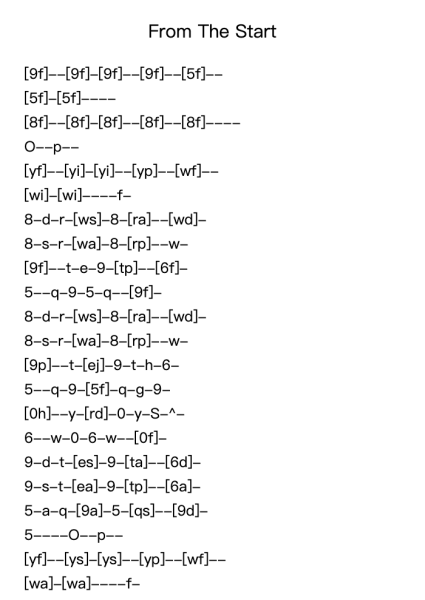 From The Start

[9f]--[9f]-[9f]--[9f]--[5f]--

[5f]-[5f]----

[8f]--[8f]-[8f]--[8f]--[8f]----

O--p--

[yf]--[yi]-[yi]--[yp]--[wf]--

[wi]-[wi]----f-

8-d-r-[ws]-8-[ra]--[wd]-

8-s-r-[wa]-8-[rp]--w-

[9f]--t-e-9-[tp]--[6f]-

5--q-9-5-q--[9f]-

8-d-r-[ws]-8-[ra]--[wd]-

8-s-r-[wa]-8-[rp]--w-

[9p]--t-[ej]-9-t-h-6-

5--q-9-[5f]-q-g-9-

[0h]--y-[rd]-0-y-S-^-

6--w-0-6-w--[0f]-

9-d-t-[es]-9-[ta]--[6d]-

9-s-t-[ea]-9-[tp]--[6a]-

5-a-q-[9a]-5-[qs]--[9d]-

5----O--p--

[yf]--[ys]-[ys]--[yp]--[wf]--

[wa]-[wa]----f-